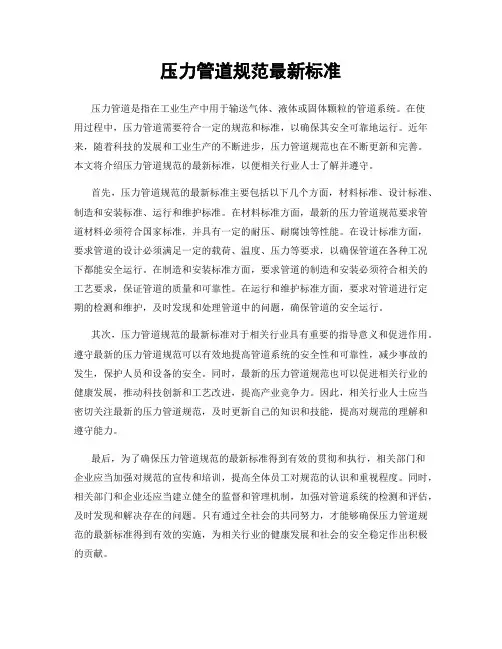 压力管道规范最新标准

压力管道是指在工业生产中用于输送气体、液体或固体颗粒的管道系统。在使用过程中，压力管道需要符合一定的规范和标准，以确保其安全可靠地运行。近年来，随着科技的发展和工业生产的不断进步，压力管道规范也在不断更新和完善。本文将介绍压力管道规范的最新标准，以便相关行业人士了解并遵守。

首先，压力管道规范的最新标准主要包括以下几个方面，材料标准、设计标准、制造和安装标准、运行和维护标准。在材料标准方面，最新的压力管道规范要求管道材料必须符合国家标准，并具有一定的耐压、耐腐蚀等性能。在设计标准方面，要求管道的设计必须满足一定的载荷、温度、压力等要求，以确保管道在各种工况下都能安全运行。在制造和安装标准方面，要求管道的制造和安装必须符合相关的工艺要求，保证管道的质量和可靠性。在运行和维护标准方面，要求对管道进行定期的检测和维护，及时发现和处理管道中的问题，确保管道的安全运行。

其次，压力管道规范的最新标准对于相关行业具有重要的指导意义和促进作用。遵守最新的压力管道规范可以有效地提高管道系统的安全性和可靠性，减少事故的发生，保护人员和设备的安全。同时，最新的压力管道规范也可以促进相关行业的健康发展，推动科技创新和工艺改进，提高产业竞争力。因此，相关行业人士应当密切关注最新的压力管道规范，及时更新自己的知识和技能，提高对规范的理解和遵守能力。

最后，为了确保压力管道规范的最新标准得到有效的贯彻和执行，相关部门和企业应当加强对规范的宣传和培训，提高全体员工对规范的认识和重视程度。同时，相关部门和企业还应当建立健全的监督和管理机制，加强对管道系统的检测和评估，及时发现和解决存在的问题。只有通过全社会的共同努力，才能够确保压力管道规范的最新标准得到有效的实施，为相关行业的健康发展和社会的安全稳定作出积极的贡献。